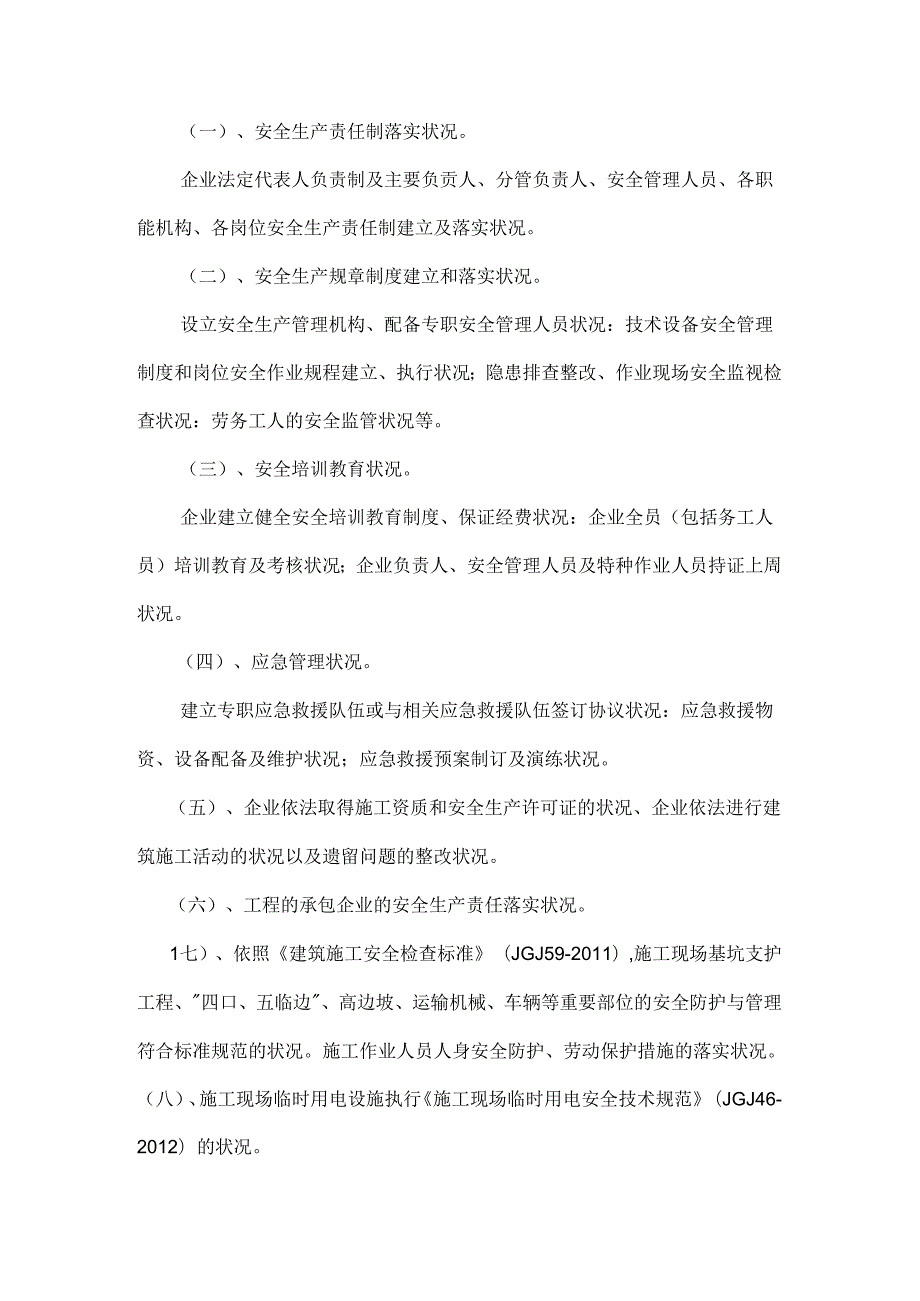 （一）、安全生产责任制落实状况。

企业法定代表人负责制及主要负责人、分管负责人、安全管理人员、各职能机构、各岗位安全生产责任制建立及落实状况。

（二）、安全生产规章制度建立和落实状况。

设立安全生产管理机构、配备专职安全管理人员状况：技术设备安全管理制度和岗位安全作业规程建立、执行状况；隐患排查整改、作业现场安全监视检查状况：劳务工人的安全监管状况等。

（三）、安全培训教育状况。

企业建立健全安全培训教育制度、保证经费状况：企业全员（包括务工人员）培训教育及考核状况；企业负责人、安全管理人员及特种作业人员持证上周状况。

（四）、应急管理状况。

建立专职应急救援队伍或与相关应急救援队伍签订协议状况：应急救援物资、设备配备及维护状况；应急救援预案制订及演练状况。

（五）、企业依法取得施工资质和安全生产许可证的状况、企业依法进行建筑施工活动的状况以及遗留问题的整改状况。

（六）、工程的承包企业的安全生产责任落实状况。

1七）、依照《建筑施工安全检查标准》（JGJ59-2011）,施工现场基坑支护工程、"四口、五临边"、高边坡、运输机械、车辆等重要部位的安全防护与管理符合标准规范的状况。施工作业人员人身安全防护、劳动保护措施的落实状况。

（八）、施工现场临时用电设施执行《施工现场临时用电安全技术规范》（JGJ46-2012）的状况。